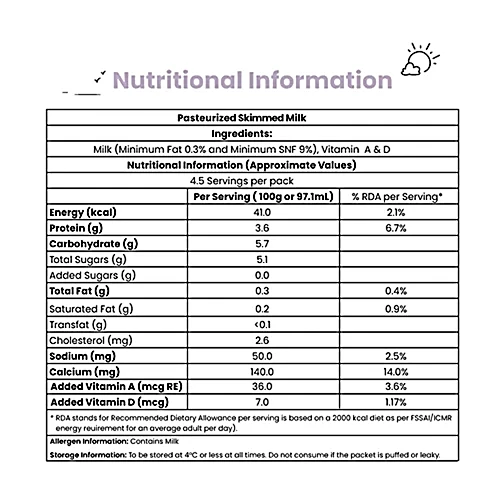 Nutritional Information

Pasteurized Skimmed Milk

Ingredients:

Milk (Minimum Fat 0.3% and Minimum SNF 9%), Vitamin A & D

Nutritional Information (Approximate Values)

4.5 Servings per pack

| | Per Serving ( 100g or 97.1mL) | % RDA per Serving* |
|---|---|---|
| Energy (kcal) | 41.0 | 2.1% |
| Protein (g) | 3.6 | 6.7% |
| Carbohydrate (g) | 5.7 | |
| Total Sugars (g) | 5.1 | |
| Added Sugars (g) | 0.0 | |
| Total Fat (g) | 0.3 | 0.4% |
| Saturated Fat (g) | 0.2 | 0.9% |
| Transfat (g) | <0.1 | |
| Cholesterol (mg) | 2.6 | |
| Sodium (mg) | 50.0 | 2.5% |
| Calcium (mg) | 140.0 | 14.0% |
| Added Vitamin A (mcg RE) | 36.0 | 3.6% |
| Added Vitamin D (mcg) | 7.0 | 1.17% |

* RDA stands for Recommended Dietary Allowance per serving is based on a 2000 kcal diet as per FSSAI/ICMR energy reuirement for an average adult per day).

Allergen Information: Contains Milk

Storage Information: To be stored at 4°C or less at all times. Do not consume if the packet is puffed or leaky.